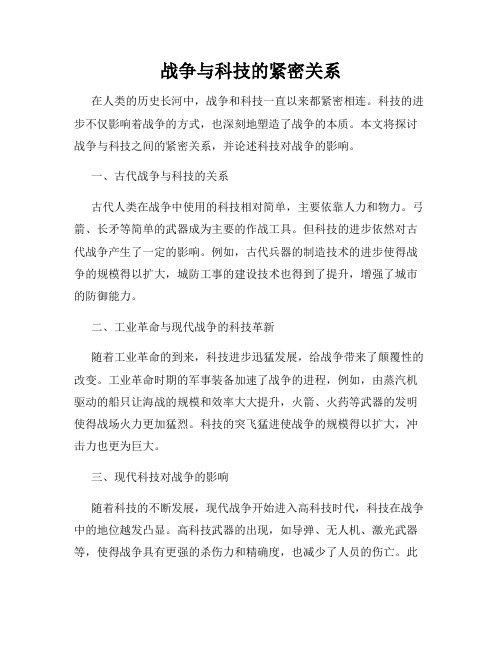 战争与科技的紧密关系

在人类的历史长河中，战争和科技一直以来都紧密相连。科技的进步不仅影响着战争的方式，也深刻地塑造了战争的本质。本文将探讨战争与科技之间的紧密关系，并论述科技对战争的影响。

一、古代战争与科技的关系

古代人类在战争中使用的科技相对简单，主要依靠人力和物力。弓箭、长矛等简单的武器成为主要的作战工具。但科技的进步依然对古代战争产生了一定的影响。例如，古代兵器的制造技术的进步使得战争的规模得以扩大，城防工事的建设技术也得到了提升，增强了城市的防御能力。

二、工业革命与现代战争的科技革新

随着工业革命的到来，科技进步迅猛发展，给战争带来了颠覆性的改变。工业革命时期的军事装备加速了战争的进程，例如，由蒸汽机驱动的船只让海战的规模和效率大大提升，火箭、火药等武器的发明使得战场火力更加猛烈。科技的突飞猛进使战争的规模得以扩大，冲击力也更为巨大。

三、现代科技对战争的影响

随着科技的不断发展，现代战争开始进入高科技时代，科技在战争中的地位越发凸显。高科技武器的出现，如导弹、无人机、激光武器等，使得战争具有更强的杀伤力和精确度，也减少了人员的伤亡。此